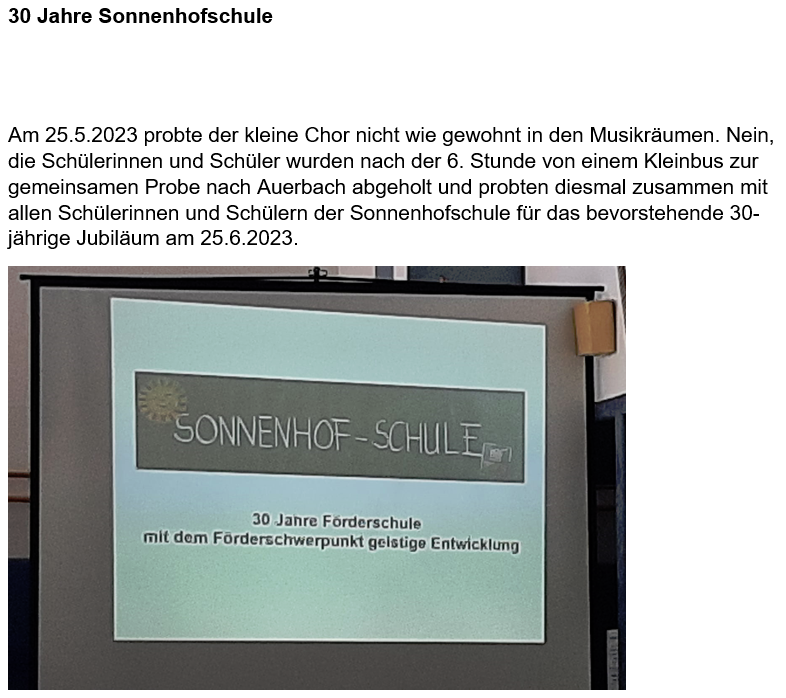 30 Jahre Sonnenhofschule

Am 25.5.2023 probte der kleine Chor nicht wie gewohnt in den Musikräumen. Nein, die Schülerinnen und Schüler wurden nach der 6. Stunde von einem Kleinbus zur gemeinsamen Probe nach Auerbach abgeholt und probten diesmal zusammen mit allen Schülerinnen und Schülern der Sonnenhofschule für das bevorstehende 30-jährige Jubiläum am 25.6.2023.

SONNENHOF-SCHULE

30 Jahre Förderschule
mit dem Förderschwerpunkt geistige Entwicklung